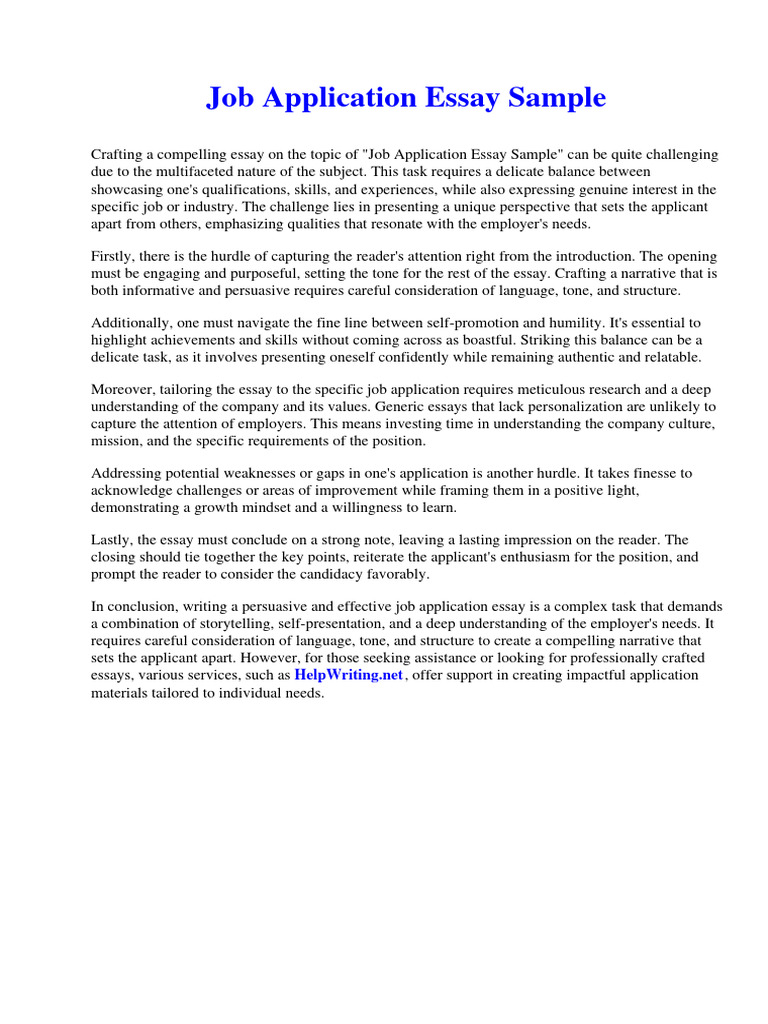 Job Application Essay Sample

Crafting a compelling essay on the topic of "Job Application Essay Sample" can be quite challenging due to the multifaceted nature of the subject. This task requires a delicate balance between showcasing one's qualifications, skills, and experiences, while also expressing genuine interest in the specific job or industry. The challenge lies in presenting a unique perspective that sets the applicant apart from others, emphasizing qualities that resonate with the employer's needs.

Firstly, there is the hurdle of capturing the reader's attention right from the introduction. The opening must be engaging and purposeful, setting the tone for the rest of the essay. Crafting a narrative that is both informative and persuasive requires careful consideration of language, tone, and structure.

Additionally, one must navigate the fine line between self-promotion and humility. It's essential to highlight achievements and skills without coming across as boastful. Striking this balance can be a delicate task, as it involves presenting oneself confidently while remaining authentic and relatable.

Moreover, tailoring the essay to the specific job application requires meticulous research and a deep understanding of the company and its values. Generic essays that lack personalization are unlikely to capture the attention of employers. This means investing time in understanding the company culture, mission, and the specific requirements of the position.

Addressing potential weaknesses or gaps in one's application is another hurdle. It takes finesse to acknowledge challenges or areas of improvement while framing them in a positive light, demonstrating a growth mindset and a willingness to learn.

Lastly, the essay must conclude on a strong note, leaving a lasting impression on the reader. The closing should tie together the key points, reiterate the applicant's enthusiasm for the position, and prompt the reader to consider the candidacy favorably.

In conclusion, writing a persuasive and effective job application essay is a complex task that demands a combination of storytelling, self-presentation, and a deep understanding of the employer's needs. It requires careful consideration of language, tone, and structure to create a compelling narrative that sets the applicant apart. However, for those seeking assistance or looking for professionally crafted essays, various services, such as HelpWriting.net, offer support in creating impactful application materials tailored to individual needs.